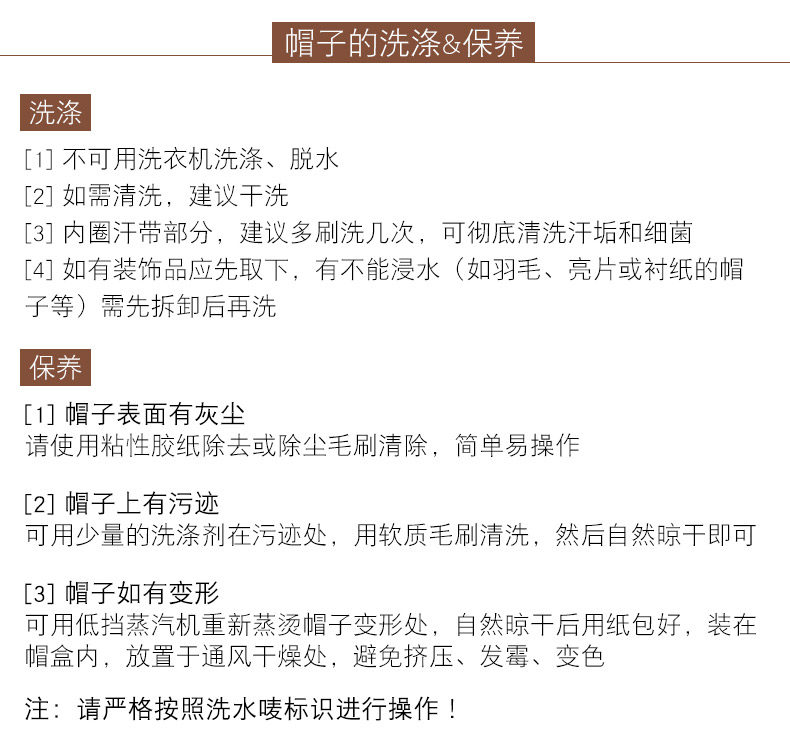 帽子的洗涤&保养

洗涤

[1] 不可用洗衣机洗涤、脱水
[2] 如需清洗，建议干洗
[3] 内圈汗带部分，建议多刷洗几次，可彻底清洗汗垢和细菌
[4] 如有装饰品应先取下，有不能浸水（如羽毛、亮片或衬纸的帽子等）需先拆卸后再洗

保养

[1] 帽子表面有灰尘
请使用粘性胶纸除去或除尘毛刷清除，简单易操作

[2] 帽子上有污迹
可用少量的洗涤剂在污迹处，用软质毛刷清洗，然后自然晾干即可

[3] 帽子如有变形
可用低挡蒸汽机重新蒸烫帽子变形处，自然晾干后用纸包好，装在帽盒内，放置于通风干燥处，避免挤压、发霉、变色

注：请严格按照洗水唛标识进行操作！